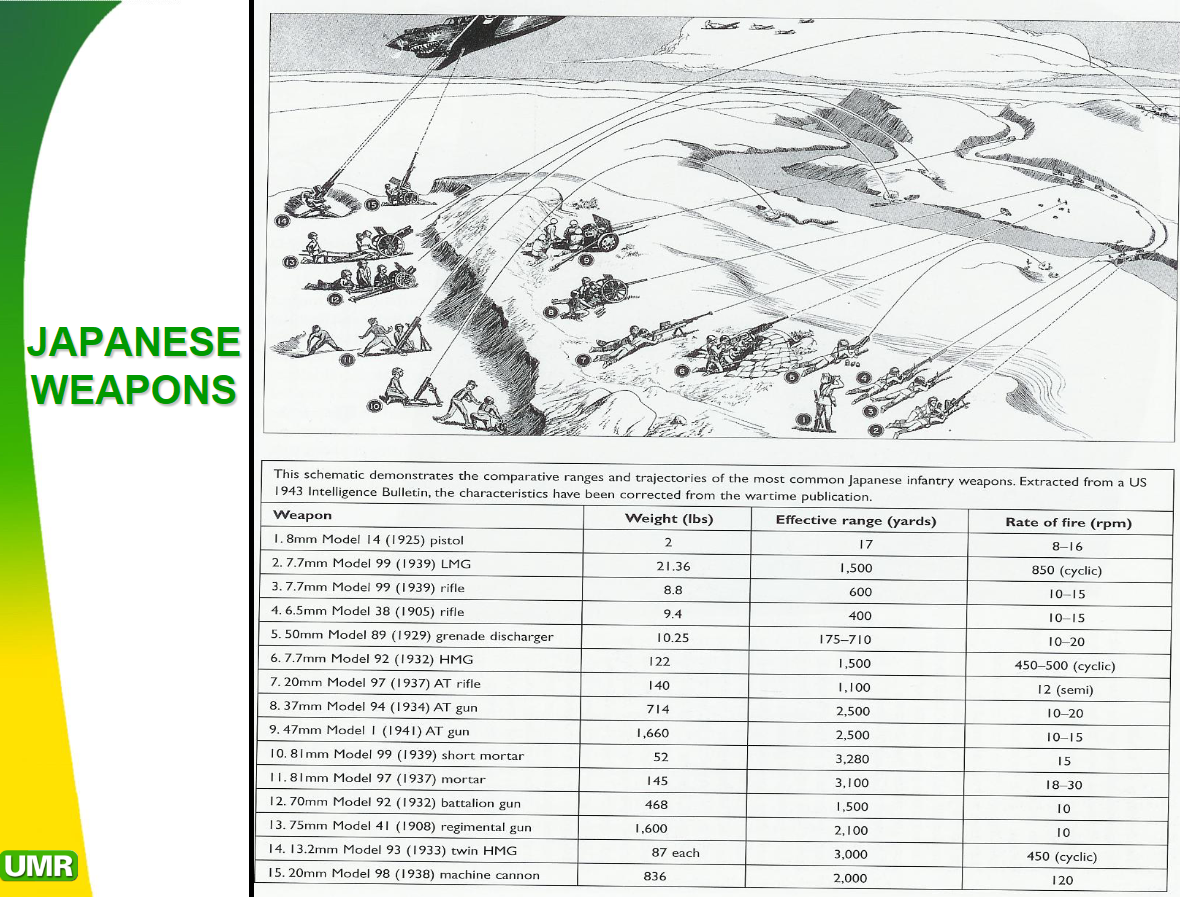 JAPANESE WEAPONS

UMR

14 15 13 12 11 10 9 8 7 6 5 4 3 2 1

This schematic demonstrates the comparative ranges and trajectories of the most common Japanese infantry weapons. Extracted from a US 1943 Intelligence Bulletin, the characteristics have been corrected from the wartime publication.

| Weapon | Weight (lbs) | Effective range (yards) | Rate of fire (rpm) |
|---|---|---|---|
| 1. 8mm Model 14 (1925) pistol | 2 | 17 | 8–16 |
| 2. 7.7mm Model 99 (1939) LMG | 21.36 | 1,500 | 850 (cyclic) |
| 3. 7.7mm Model 99 (1939) rifle | 8.8 | 600 | 10–15 |
| 4. 6.5mm Model 38 (1905) rifle | 9.4 | 400 | 10–15 |
| 5. 50mm Model 89 (1929) grenade discharger | 10.25 | 175–710 | 10–20 |
| 6. 7.7mm Model 92 (1932) HMG | 122 | 1,500 | 450–500 (cyclic) |
| 7. 20mm Model 97 (1937) AT rifle | 140 | 1,100 | 12 (semi) |
| 8. 37mm Model 94 (1934) AT gun | 714 | 2,500 | 10–20 |
| 9. 47mm Model 1 (1941) AT gun | 1,660 | 2,500 | 10–15 |
| 10. 81mm Model 99 (1939) short mortar | 52 | 3,280 | 15 |
| 11. 81mm Model 97 (1937) mortar | 145 | 3,100 | 18–30 |
| 12. 70mm Model 92 (1932) battalion gun | 468 | 1,500 | 10 |
| 13. 75mm Model 41 (1908) regimental gun | 1,600 | 2,100 | 10 |
| 14. 13.2mm Model 93 (1933) twin HMG | 87 each | 3,000 | 450 (cyclic) |
| 15. 20mm Model 98 (1938) machine cannon | 836 | 2,000 | 120 |